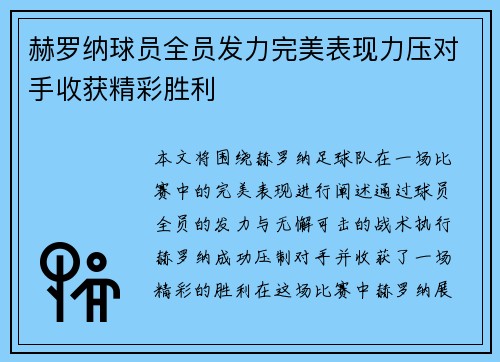 赫罗纳球员全员发力完美表现力压对手收获精彩胜利

本文将围绕赫罗纳足球队在一场比赛中的完美表现进行阐述通过球员全员的发力与无懈可击的战术执行赫罗纳成功压制对手并收获了一场精彩的胜利在这场比赛中赫罗纳展